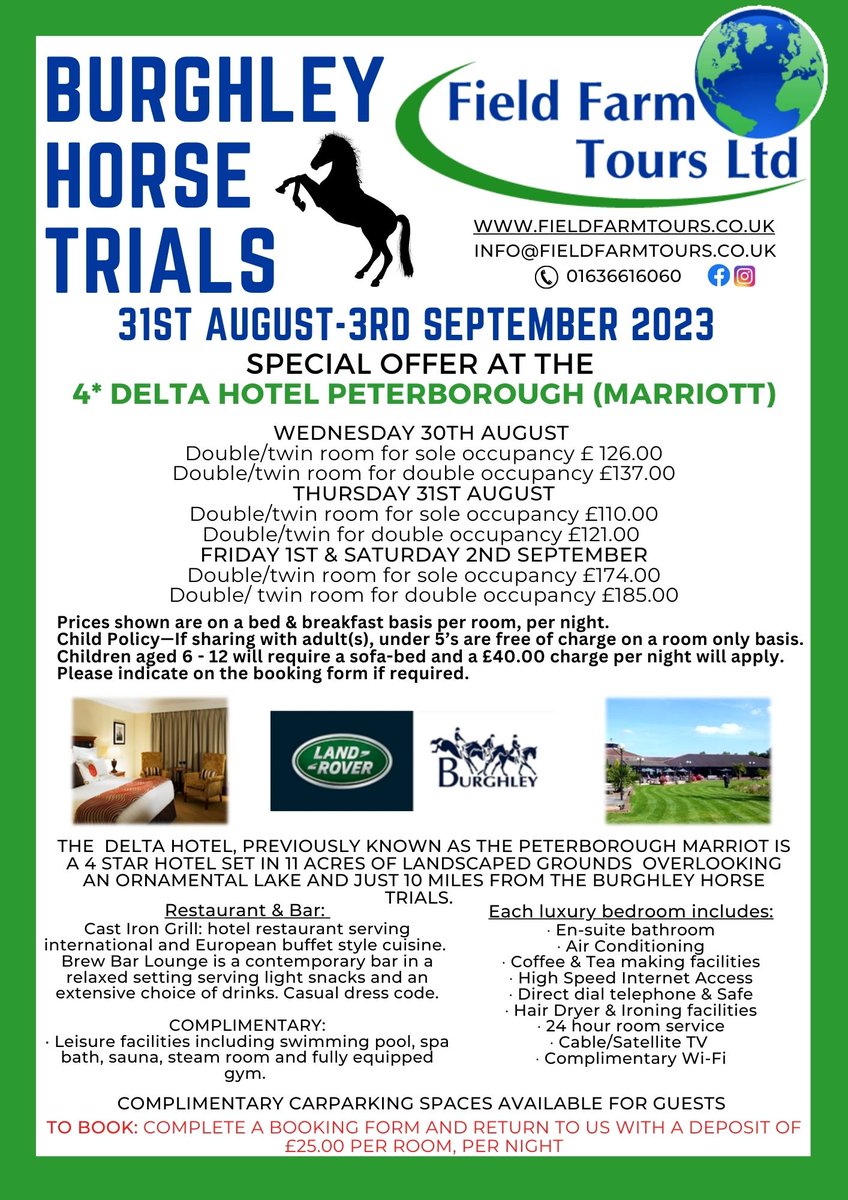 BURGHLEY HORSE TRIALS

Field Farm Tours Ltd

WWW.FIELDFARMTOURS.CO.UK
INFO@FIELDFARMTOURS.CO.UK
01636616060

31ST AUGUST-3RD SEPTEMBER 2023

SPECIAL OFFER AT THE
4* DELTA HOTEL PETERBOROUGH (MARRIOTT)

WEDNESDAY 30TH AUGUST
Double/twin room for sole occupancy £ 126.00
Double/twin room for double occupancy £137.00
THURSDAY 31ST AUGUST
Double/twin room for sole occupancy £110.00
Double/twin for double occupancy £121.00
FRIDAY 1ST & SATURDAY 2ND SEPTEMBER
Double/twin room for sole occupancy £174.00
Double/ twin room for double occupancy £185.00

Prices shown are on a bed & breakfast basis per room, per night.
Child Policy—If sharing with adult(s), under 5's are free of charge on a room only basis.
Children aged 6 - 12 will require a sofa-bed and a £40.00 charge per night will apply.
Please indicate on the booking form if required.

LAND ROVER
BURGHLEY

THE DELTA HOTEL, PREVIOUSLY KNOWN AS THE PETERBOROUGH MARRIOT IS A 4 STAR HOTEL SET IN 11 ACRES OF LANDSCAPED GROUNDS OVERLOOKING AN ORNAMENTAL LAKE AND JUST 10 MILES FROM THE BURGHLEY HORSE TRIALS.

Restaurant & Bar:
Cast Iron Grill: hotel restaurant serving international and European buffet style cuisine. Brew Bar Lounge is a contemporary bar in a relaxed setting serving light snacks and an extensive choice of drinks. Casual dress code.

COMPLIMENTARY:
· Leisure facilities including swimming pool, spa bath, sauna, steam room and fully equipped gym.

Each luxury bedroom includes:
· En-suite bathroom
· Air Conditioning
· Coffee & Tea making facilities
· High Speed Internet Access
· Direct dial telephone & Safe
· Hair Dryer & Ironing facilities
· 24 hour room service
· Cable/Satellite TV
· Complimentary Wi-Fi

COMPLIMENTARY CARPARKING SPACES AVAILABLE FOR GUESTS

TO BOOK: COMPLETE A BOOKING FORM AND RETURN TO US WITH A DEPOSIT OF £25.00 PER ROOM, PER NIGHT